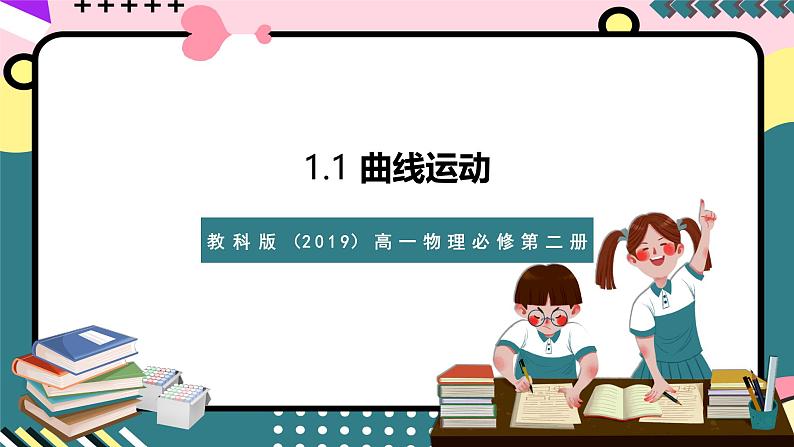 1.1 曲线运动

教科版（2019）高一物理必修第二册